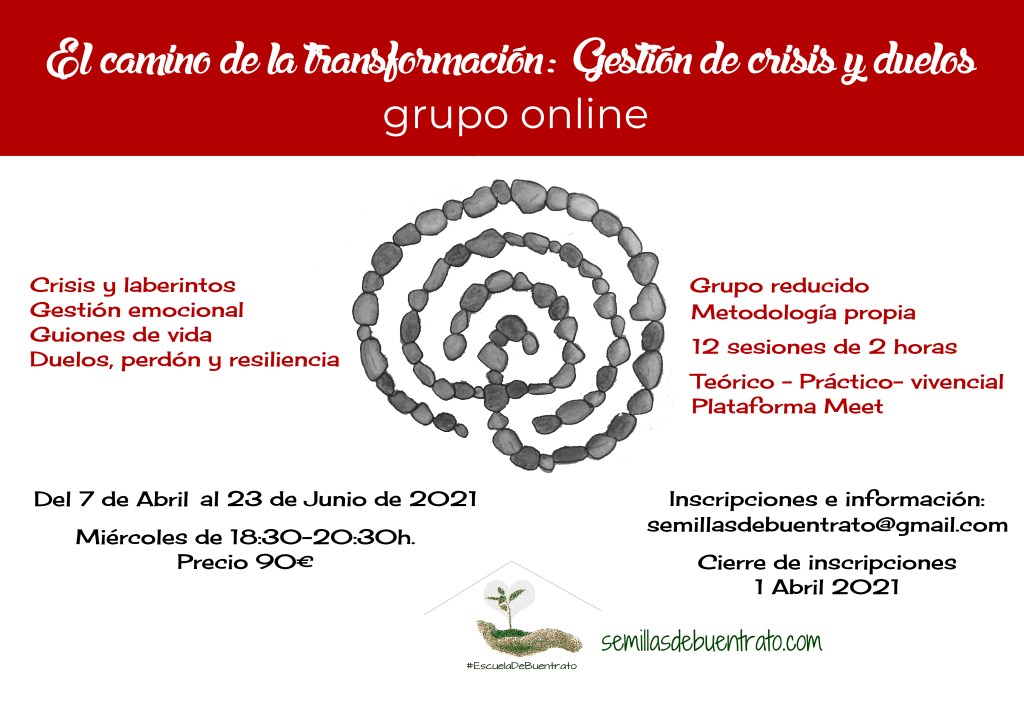 El camino de la transformación: Gestión de crisis y duelos
grupo online

Crisis y laberintos
Gestión emocional
Guiones de vida
Duelos, perdón y resiliencia

Grupo reducido
Metodología propia
12 sesiones de 2 horas
Teórico - Práctico- vivencial
Plataforma Meet

Del 7 de Abril al 23 de Junio de 2021
Miércoles de 18:30-20:30h.
Precio 90€

Inscripciones e información:
semillasdebuentrato@gmail.com
Cierre de inscripciones
1 Abril 2021

#EscuelaDeBuentrato
semillasdebuentrato.com